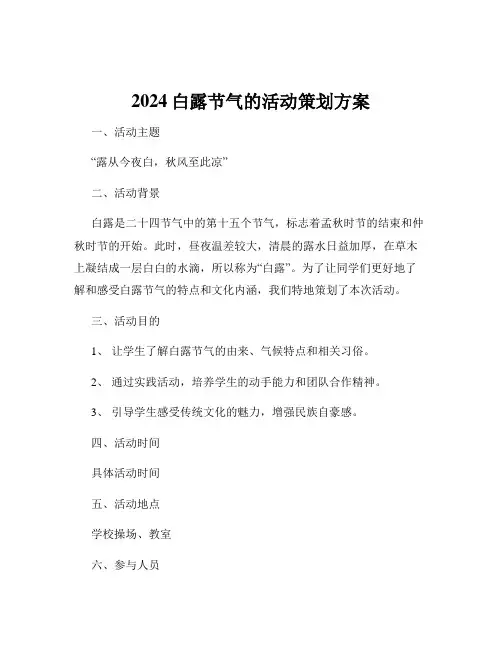 2024 白露节气的活动策划方案

一、活动主题

“露从今夜白，秋风至此凉”

二、活动背景

白露是二十四节气中的第十五个节气，标志着孟秋时节的结束和仲秋时节的开始。此时，昼夜温差较大，清晨的露水日益加厚，在草木上凝结成一层白白的水滴，所以称为“白露”。为了让同学们更好地了解和感受白露节气的特点和文化内涵，我们特地策划了本次活动。

三、活动目的

1、 让学生了解白露节气的由来、气候特点和相关习俗。

2、 通过实践活动，培养学生的动手能力和团队合作精神。

3、 引导学生感受传统文化的魅力，增强民族自豪感。

四、活动时间

具体活动时间

五、活动地点

学校操场、教室

六、参与人员